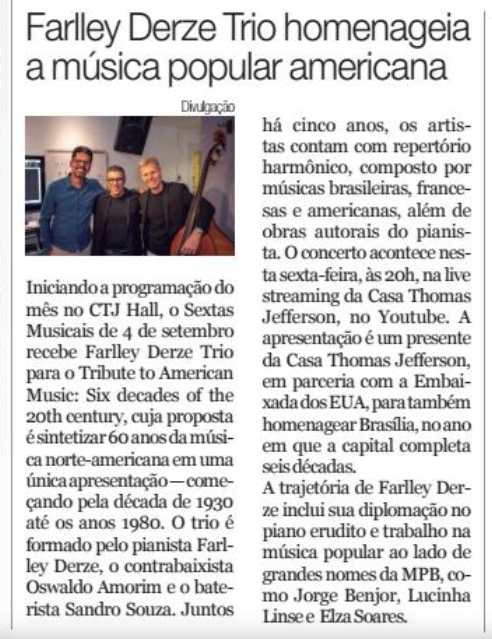 Farlley Derze Trio homenageia a música popular americana

Divulgação

Iniciando a programação do mês no CTJ Hall, o Sextas Musicais de 4 de setembro recebe Farlley Derze Trio para o Tribute to American Music: Six decades of the 20th century, cuja proposta é sintetizar 60 anos da música norte-americana em uma única apresentação — começando pela década de 1930 até os anos 1980. O trio é formado pelo pianista Farlley Derze, o contrabaixista Oswaldo Amorim e o baterista Sandro Souza. Juntos há cinco anos, os artistas contam com repertório harmônico, composto por músicas brasileiras, francesas e americanas, além de obras autorais do pianista. O concerto acontece nesta sexta-feira, às 20h, na live streaming da Casa Thomas Jefferson, no Youtube. A apresentação é um presente da Casa Thomas Jefferson, em parceria com a Embaixada dos EUA, para também homenagear Brasília, no ano em que a capital completa seis décadas.
A trajetória de Farlley Derze inclui sua diplomação no piano erudito e trabalho na música popular ao lado de grandes nomes da MPB, como Jorge Benjor, Lucinha Linse e Elza Soares.